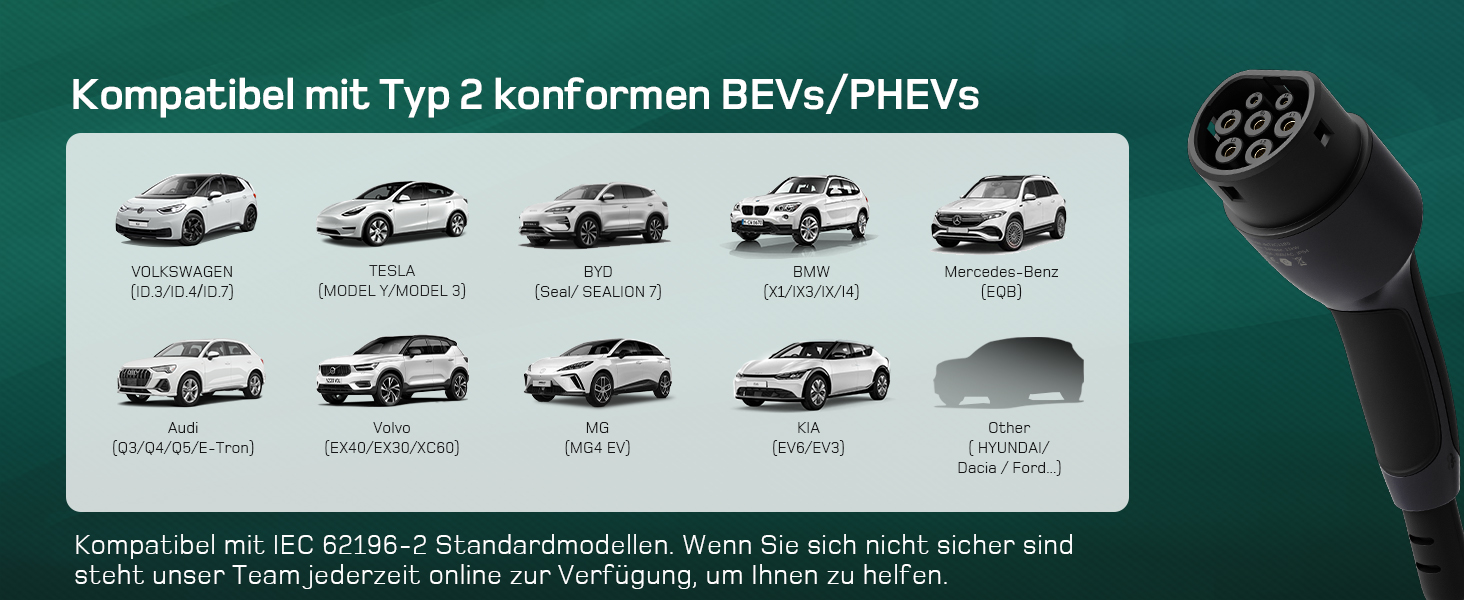 Kompatibel mit Typ 2 konformen BEVs/PHEVs

VOLKSWAGEN
(ID.3/ID.4/ID.7)

TESLA
(MODEL Y/MODEL 3)

BYD
(Seal/ SEALION 7)

BMW
(X1/IX3/IX/I4)

Mercedes-Benz
(EQB)

Audi
(Q3/Q4/Q5/E-Tron)

Volvo
(EX40/EX30/XC60)

MG
(MG4 EV)

KIA
(EV6/EV3)

Other
( HYUNDAI/
Dacia / Ford...)

Kompatibel mit IEC 62196-2 Standardmodellen. Wenn Sie sich nicht sicher sind steht unser Team jederzeit online zur Verfügung, um Ihnen zu helfen.